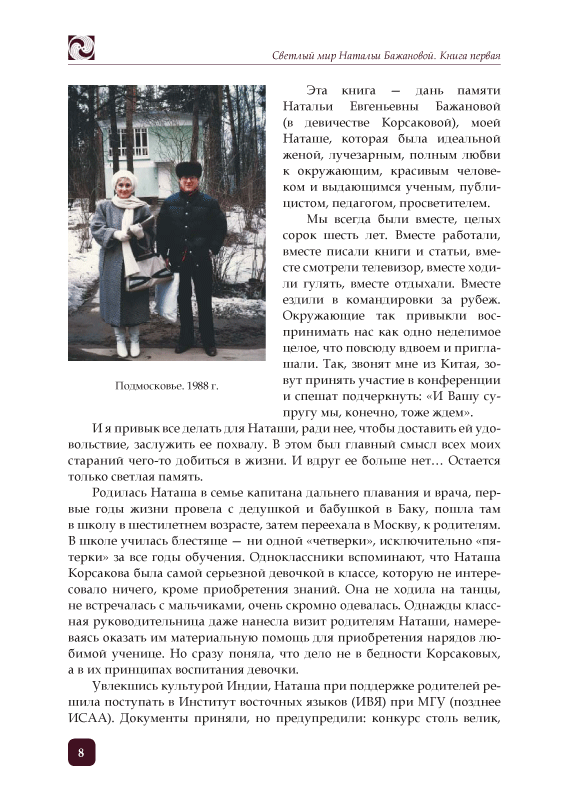 Светлый мир Натальи Бажановой. Книга первая

Подмосковье. 1988 г.

Эта книга — дань памяти Натальи Евгеньевны Бажановой (в девичестве Корсаковой), моей Наташе, которая была идеальной женой, лучезарным, полным любви к окружающим, красивым человеком и выдающимся ученым, публицистом, педагогом, просветителем.

Мы всегда были вместе, целых сорок шесть лет. Вместе работали, вместе писали книги и статьи, вместе смотрели телевизор, вместе ходили гулять, вместе отдыхали. Вместе ездили в командировки за рубеж. Окружающие так привыкли воспринимать нас как одно неделимое целое, что повсюду вдвоем и приглашали. Так, звонят мне из Китая, зовут принять участие в конференции и спешат подчеркнуть: «И Вашу супругу мы, конечно, тоже ждем».

И я привык все делать для Наташи, ради нее, чтобы доставить ей удовольствие, заслужить ее похвалу. В этом был главный смысл всех моих стараний чего-то добиться в жизни. И вдруг ее больше нет… Остается только светлая память.

Родилась Наташа в семье капитана дальнего плавания и врача, первые годы жизни провела с дедушкой и бабушкой в Баку, пошла там в школу в шестилетнем возрасте, затем переехала в Москву, к родителям. В школе училась блестяще — ни одной «четверки», исключительно «пятерки» за все годы обучения. Одноклассники вспоминают, что Наташа Корсакова была самой серьезной девочкой в классе, которую не интересовало ничего, кроме приобретения знаний. Она не ходила на танцы, не встречалась с мальчиками, очень скромно одевалась. Однажды классная руководительница даже нанесла визит родителям Наташи, намереваясь оказать им материальную помощь для приобретения нарядов любимой ученице. Но сразу поняла, что дело не в бедности Корсаковых, а в их принципах воспитания девочки.

Увлекшись культурой Индии, Наташа при поддержке родителей решила поступать в Институт восточных языков (ИВЯ) при МГУ (позднее ИСАА). Документы приняли, но предупредили: конкурс столь велик,

8